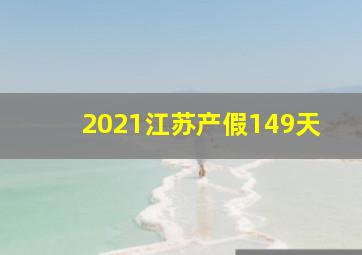 2021江苏产假149天